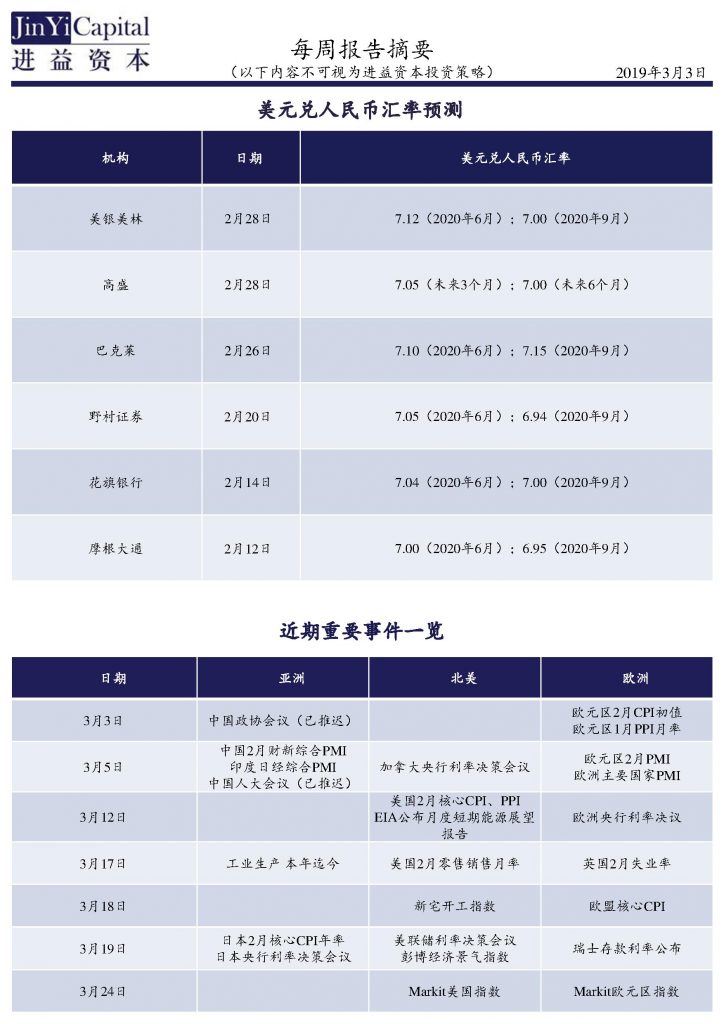 JinYiCapital
进益资本

每周报告摘要
（以下内容不可视为进益资本投资策略）
2019年3月3日

美元兑人民币汇率预测

| 机构 | 日期 | 美元兑人民币汇率 |
|---|---|---|
| 美银美林 | 2月28日 | 7.12（2020年6月）；7.00（2020年9月） |
| 高盛 | 2月28日 | 7.05（未来3个月）；7.00（未来6个月） |
| 巴克莱 | 2月26日 | 7.10（2020年6月）；7.15（2020年9月） |
| 野村证券 | 2月20日 | 7.05（2020年6月）；6.94（2020年9月） |
| 花旗银行 | 2月14日 | 7.04（2020年6月）；7.00（2020年9月） |
| 摩根大通 | 2月12日 | 7.00（2020年6月）；6.95（2020年9月） |

近期重要事件一览

| 日期 | 亚洲 | 北美 | 欧洲 |
|---|---|---|---|
| 3月3日 | 中国政协会议（已推迟） | | 欧元区2月CPI初值 欧元区1月PPI月率 |
| 3月5日 | 中国2月财新综合PMI 印度日经综合PMI 中国人大会议（已推迟） | 加拿大央行利率决策会议 | 欧元区2月PMI 欧洲主要国家PMI |
| 3月12日 | | 美国2月核心CPI、PPI EIA公布月度短期能源展望报告 | 欧洲央行利率决议 |
| 3月17日 | 工业生产 本年迄今 | 美国2月零售销售月率 | 英国2月失业率 |
| 3月18日 | | 新宅开工指数 | 欧盟核心CPI |
| 3月19日 | 日本2月核心CPI年率 日本央行利率决策会议 | 美联储利率决策会议 彭博经济景气指数 | 瑞士存款利率公布 |
| 3月24日 | | Markit美国指数 | Markit欧元区指数 |